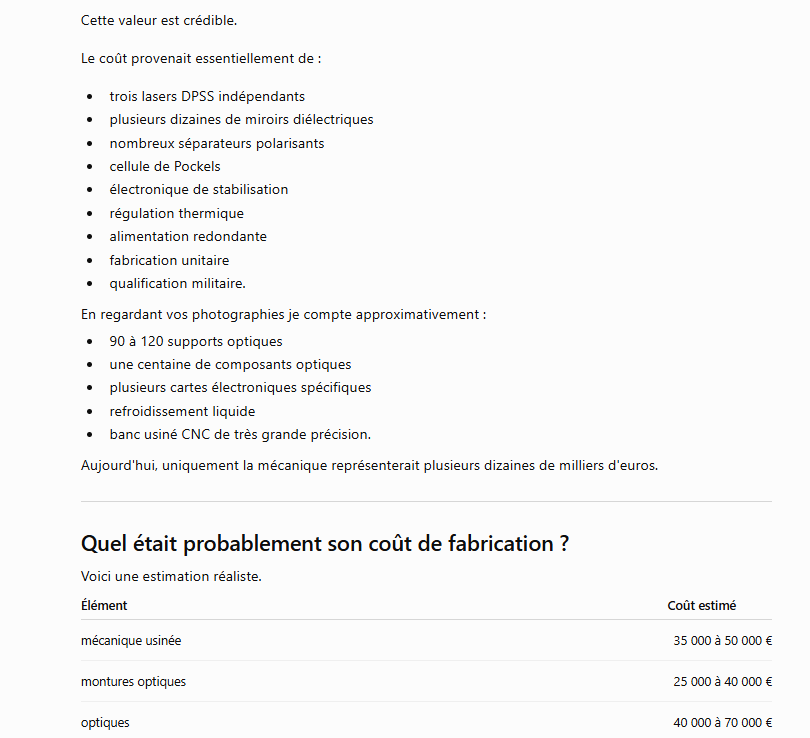 Cette valeur est crédible.

Le coût provenait essentiellement de :

- trois lasers DPSS indépendants
- plusieurs dizaines de miroirs diélectriques
- nombreux séparateurs polarisants
- cellule de Pockels
- électronique de stabilisation
- régulation thermique
- alimentation redondante
- fabrication unitaire
- qualification militaire.

En regardant vos photographies je compte approximativement :

- 90 à 120 supports optiques
- une centaine de composants optiques
- plusieurs cartes électroniques spécifiques
- refroidissement liquide
- banc usiné CNC de très grande précision.

Aujourd'hui, uniquement la mécanique représenterait plusieurs dizaines de milliers d'euros.

Quel était probablement son coût de fabrication ?

Voici une estimation réaliste.

| Élément | Coût estimé |
|---|---|
| mécanique usinée | 35 000 à 50 000 € |
| montures optiques | 25 000 à 40 000 € |
| optiques | 40 000 à 70 000 € |